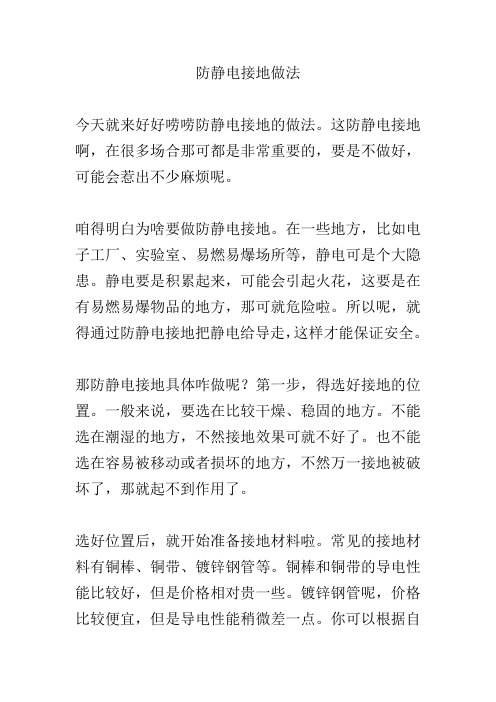 防静电接地做法

今天就来好好唠唠防静电接地的做法。这防静电接地啊，在很多场合那可都是非常重要的，要是不做好，可能会惹出不少麻烦呢。

咱得明白为啥要做防静电接地。在一些地方，比如电子工厂、实验室、易燃易爆场所等，静电可是个大隐患。静电要是积累起来，可能会引起火花，这要是在有易燃易爆物品的地方，那可就危险啦。所以呢，就得通过防静电接地把静电给导走，这样才能保证安全。

那防静电接地具体咋做呢？第一步，得选好接地的位置。一般来说，要选在比较干燥、稳固的地方。不能选在潮湿的地方，不然接地效果可就不好了。也不能选在容易被移动或者损坏的地方，不然万一接地被破坏了，那就起不到作用了。

选好位置后，就开始准备接地材料啦。常见的接地材料有铜棒、铜带、镀锌钢管等。铜棒和铜带的导电性能比较好，但是价格相对贵一些。镀锌钢管呢，价格比较便宜，但是导电性能稍微差一点。你可以根据自